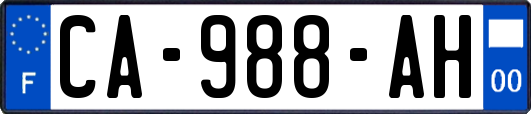 F
CA-988-AH
00